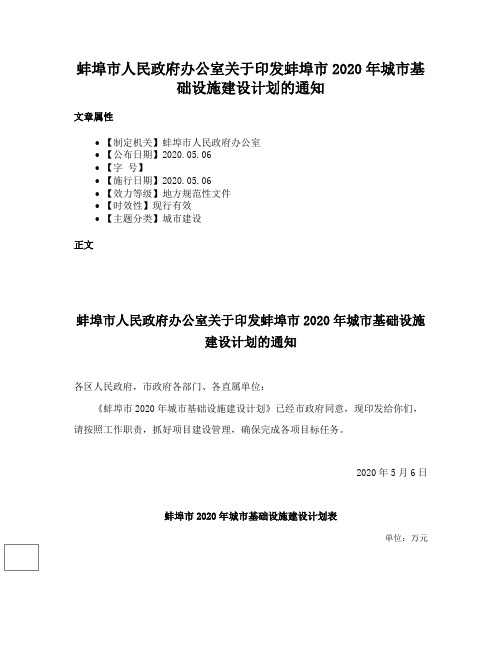 蚌埠市人民政府办公室关于印发蚌埠市 2020 年城市基础设施建设计划的通知

文章属性

• 【制定机关】蚌埠市人民政府办公室
• 【公布日期】2020.05.06
• 【字 号】
• 【施行日期】2020.05.06
• 【效力等级】地方规范性文件
• 【时效性】现行有效
• 【主题分类】城市建设

正文

蚌埠市人民政府办公室关于印发蚌埠市 2020 年城市基础设施建设计划的通知

各区人民政府，市政府各部门、各直属单位：

《蚌埠市 2020 年城市基础设施建设计划》已经市政府同意，现印发给你们，请按照工作职责，抓好项目建设管理，确保完成各项目标任务。

2020 年 5 月 6 日

蚌埠市 2020 年城市基础设施建设计划表

单位：万元